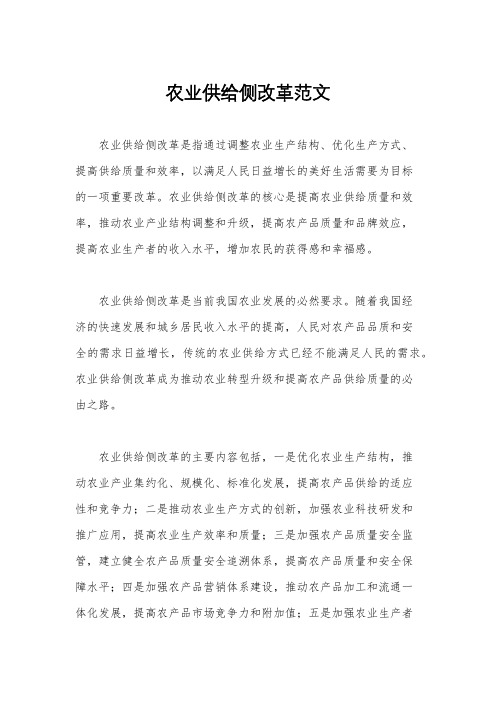 农业供给侧改革范文

农业供给侧改革是指通过调整农业生产结构、优化生产方式、提高供给质量和效率，以满足人民日益增长的美好生活需要为目标的一项重要改革。农业供给侧改革的核心是提高农业供给质量和效率，推动农业产业结构调整和升级，提高农产品质量和品牌效应，提高农业生产者的收入水平，增加农民的获得感和幸福感。

农业供给侧改革是当前我国农业发展的必然要求。随着我国经济的快速发展和城乡居民收入水平的提高，人民对农产品品质和安全的需求日益增长，传统的农业供给方式已经不能满足人民的需求。农业供给侧改革成为推动农业转型升级和提高农产品供给质量的必由之路。

农业供给侧改革的主要内容包括，一是优化农业生产结构，推动农业产业集约化、规模化、标准化发展，提高农产品供给的适应性和竞争力；二是推动农业生产方式的创新，加强农业科技研发和推广应用，提高农业生产效率和质量；三是加强农产品质量安全监管，建立健全农产品质量安全追溯体系，提高农产品质量和安全保障水平；四是加强农产品营销体系建设，推动农产品加工和流通一体化发展，提高农产品市场竞争力和附加值；五是加强农业生产者